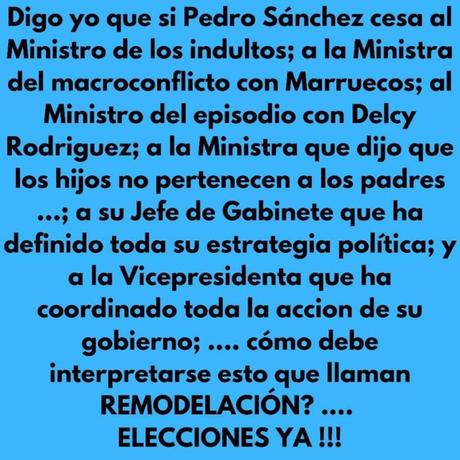 Digo yo que si Pedro Sánchez cesa al Ministro de los indultos; a la Ministra del macroconflicto con Marruecos; al Ministro del episodio con Delcy Rodriguez; a la Ministra que dijo que los hijos no pertenecen a los padres ...; a su Jefe de Gabinete que ha definido toda su estrategia política; y a la Vicepresidenta que ha coordinado toda la accion de su gobierno; .... cómo debe interpretarse esto que llaman REMODELACIÓN? ....
ELECCIONES YA !!!